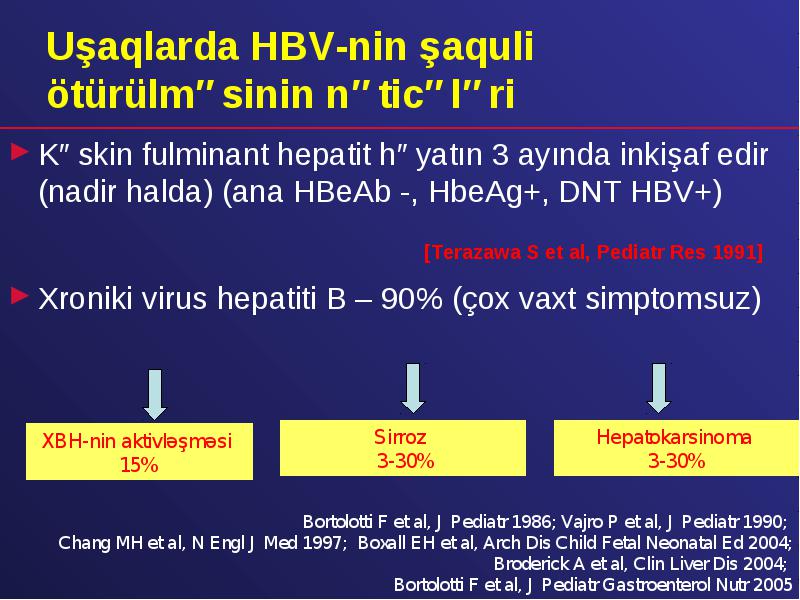 Uşaqlarda HBV-nin şaquli ötürülm″sinin n″tic″l″ri

► K″skin fulminant hepatit h″yatın 3 ayında inkişaf edir (nadir halda) (ana HBeAb -, HbeAg+, DNT HBV+)

[Terazawa S et al, Pediatr Res 1991]

► Xroniki virus hepatiti B – 90% (çox vaxt simptomsuz)

XBH-nin aktivləşməsi 15%

Sirroz 3-30%

Hepatokarsinoma 3-30%

Bortolotti F et al, J Pediatr 1986; Vajro P et al, J Pediatr 1990; Chang MH et al, N Engl J Med 1997; Boxall EH et al, Arch Dis Child Fetal Neonatal Ed 2004; Broderick A et al, Clin Liver Dis 2004; Bortolotti F et al, J Pediatr Gastroenterol Nutr 2005